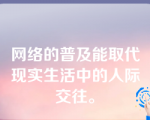 网络的普及能取代现实生活中的人际交往。